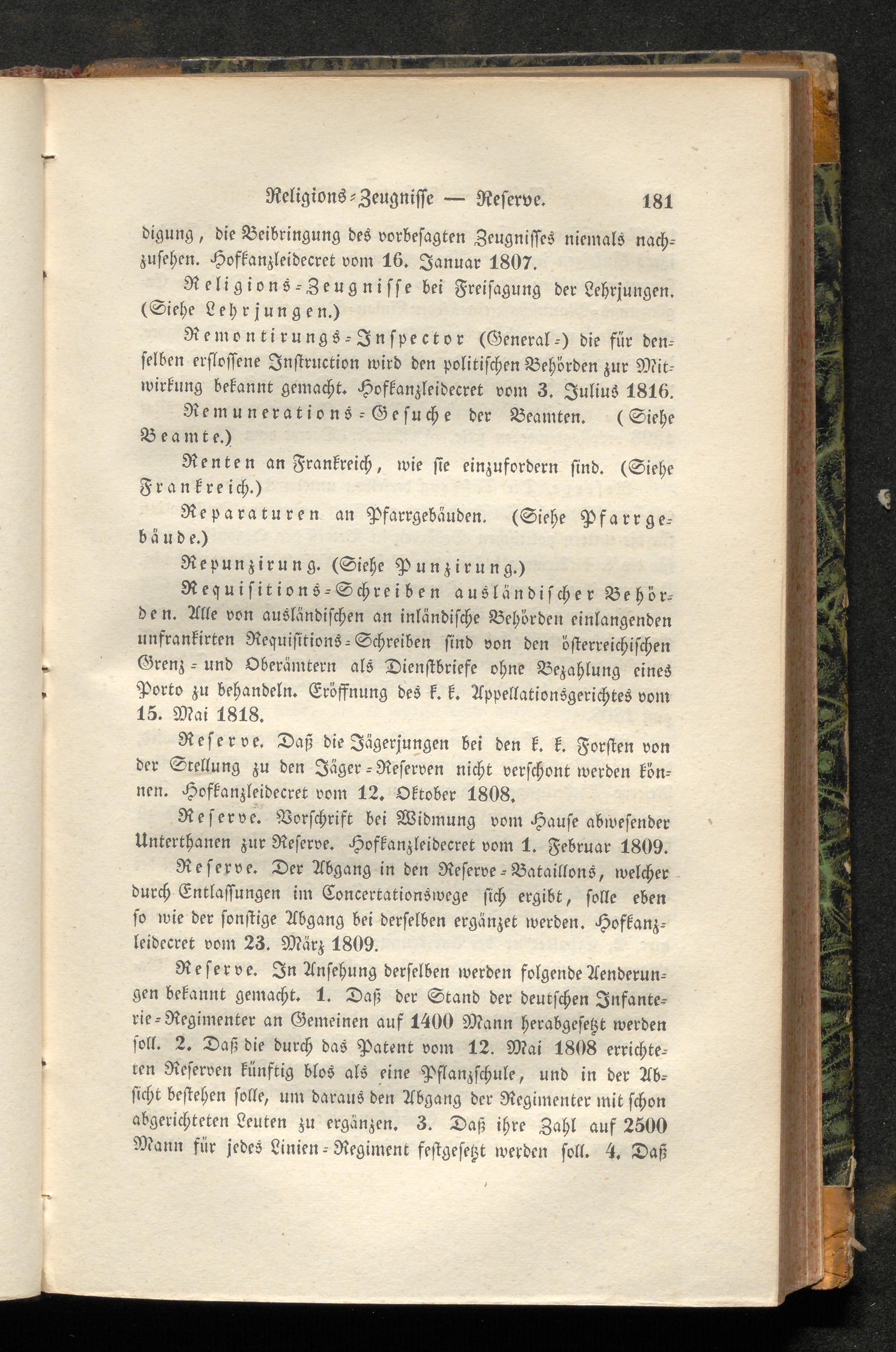 Religions-Zeugnisse — Reserve. 181

digung, die Beibringung des vorbesagten Zeugnisses niemals nachzusehen. Hofkanzleidecret vom 16. Januar 1807.

Religions-Zeugnisse bei Freisagung der Lehrjungen. (Siehe Lehrjungen.)

Remontirungs-Inspector (General-) die für denselben erflossene Instruction wird den politischen Behörden zur Mitwirkung bekannt gemacht. Hofkanzleidecret vom 3. Julius 1816.

Remunerations-Gesuche der Beamten. (Siehe Beamte.)

Renten an Frankreich, wie sie einzufordern sind. (Siehe Frankreich.)

Reparaturen an Pfarrgebäuden. (Siehe Pfarrgebäude.)

Repunzirung. (Siehe Punzirung.)

Requisitions-Schreiben ausländischer Behörden. Alle von ausländischen an inländische Behörden einlangenden unfrankirten Requisitions-Schreiben sind von den österreichischen Grenz- und Oberämtern als Dienstbriefe ohne Bezahlung eines Porto zu behandeln. Eröffnung des k. k. Appellationsgerichtes vom 15. Mai 1818.

Reserve. Daß die Jägerjungen bei den k. k. Forsten von der Stellung zu den Jäger-Reserven nicht verschont werden können. Hofkanzleidecret vom 12. Oktober 1808.

Reserve. Vorschrift bei Widmung vom Hause abwesender Unterthanen zur Reserve. Hofkanzleidecret vom 1. Februar 1809.

Reserve. Der Abgang in den Reserve-Bataillons, welcher durch Entlassungen im Concertationswege sich ergibt, solle eben so wie der sonstige Abgang bei derselben ergänzet werden. Hofkanzleidecret vom 23. März 1809.

Reserve. In Ansehung derselben werden folgende Aenderungen bekannt gemacht. 1. Daß der Stand der deutschen Infanterie-Regimenter an Gemeinen auf 1400 Mann herabgesetzt werden soll. 2. Daß die durch das Patent vom 12. Mai 1808 errichteten Reserven künftig blos als eine Pflanzschule, und in der Absicht bestehen solle, um daraus den Abgang der Regimenter mit schon abgerichteten Leuten zu ergänzen. 3. Daß ihre Zahl auf 2500 Mann für jedes Linien-Regiment festgesetzt werden soll. 4. Daß